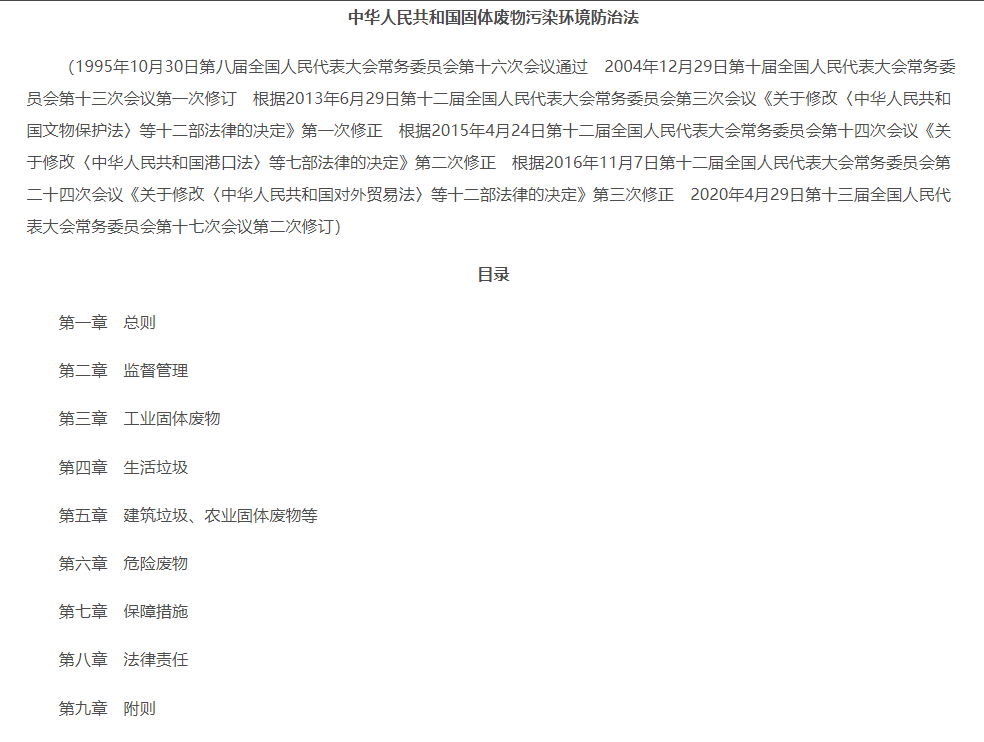 中华人民共和国固体废物污染环境防治法

（1995年10月30日第八届全国人民代表大会常务委员会第十六次会议通过 2004年12月29日第十届全国人民代表大会常务委员会第十三次会议第一次修订 根据2013年6月29日第十二届全国人民代表大会常务委员会第三次会议《关于修改〈中华人民共和国文物保护法〉等十二部法律的决定》第一次修正 根据2015年4月24日第十二届全国人民代表大会常务委员会第十四次会议《关于修改〈中华人民共和国港口法〉等七部法律的决定》第二次修正 根据2016年11月7日第十二届全国人民代表大会常务委员会第二十四次会议《关于修改〈中华人民共和国对外贸易法〉等十二部法律的决定》第三次修正 2020年4月29日第十三届全国人民代表大会常务委员会第十七次会议第二次修订）

目录

第一章 总则

第二章 监督管理

第三章 工业固体废物

第四章 生活垃圾

第五章 建筑垃圾、农业固体废物等

第六章 危险废物

第七章 保障措施

第八章 法律责任

第九章 附则